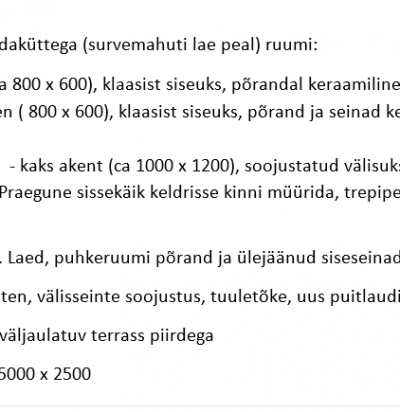 daküttega (survemahuti lae peal) ruumi:

a 800 x 600), klaasist siseuks, põrandal keraamiline

en ( 800 x 600), klaasist siseuks, põrand ja seinad ke

- kaks akent (ca 1000 x 1200), soojustatud välisuks

Praegune sissekäik keldrisse kinni müürida, trepipe

. Laed, puhkeruumi põrand ja ülejäänud siseseinad

ten, välisseinte soojustus, tuuletõke, uus puitlaudi

väljaulatuv terrass piirdega

5000 x 2500